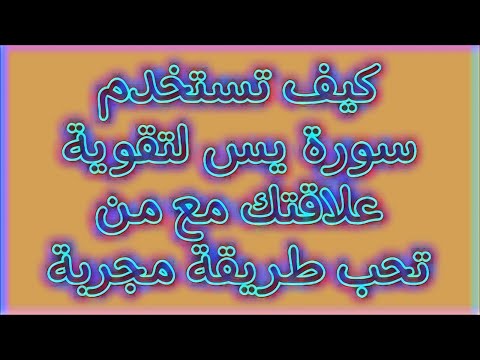 كيف تستخدم
سورة يس لتقوية
علاقتك مع من
تحب طريقة مجربة